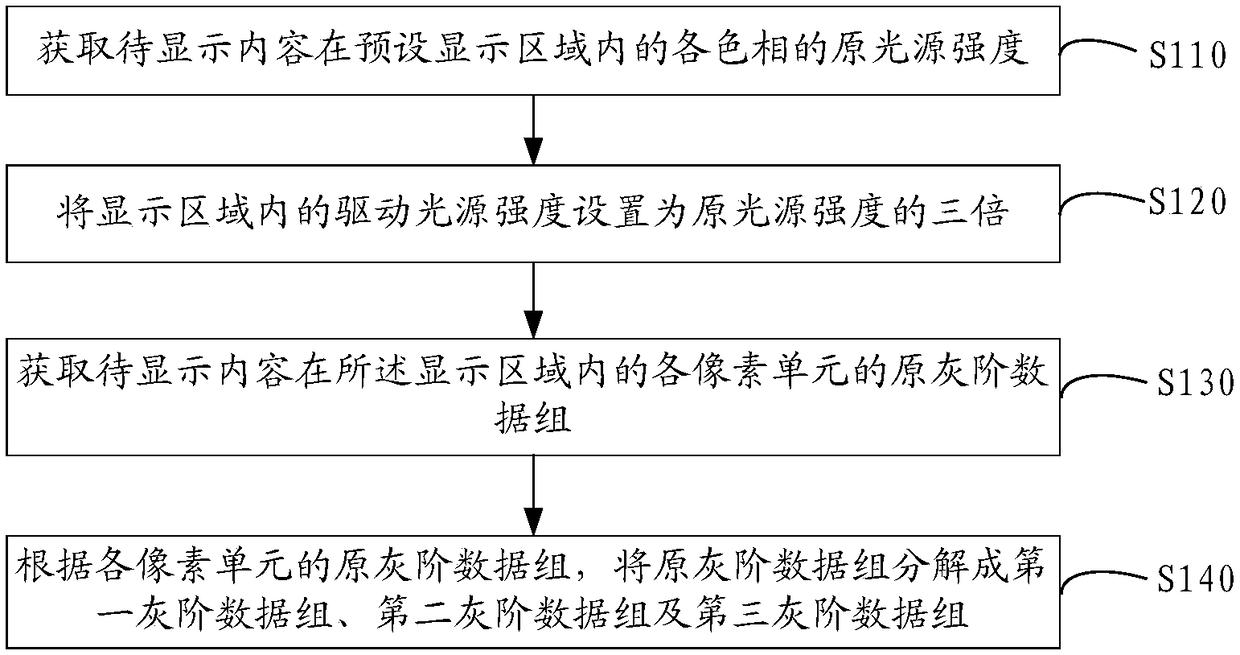 获取待显示内容在预设显示区域内的各色相的原光源强度

S110

将显示区域内的驱动光源强度设置为原光源强度的三倍

S120

获取待显示内容在所述显示区域内的各像素单元的原灰阶数据组

S130

根据各像素单元的原灰阶数据组，将原灰阶数据组分解成第一灰阶数据组、第二灰阶数据组及第三灰阶数据组

S140